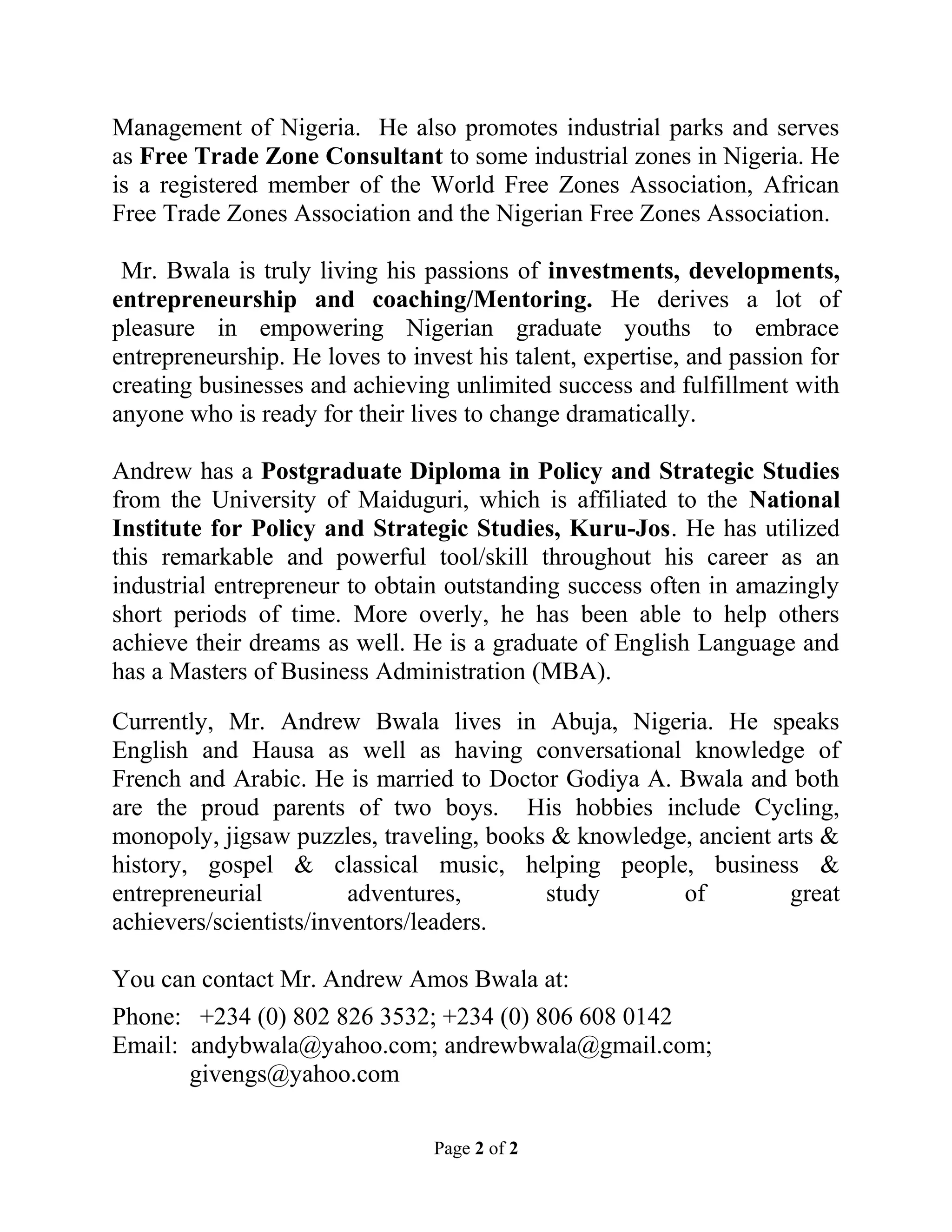 Management of Nigeria. He also promotes industrial parks and serves as Free Trade Zone Consultant to some industrial zones in Nigeria. He is a registered member of the World Free Zones Association, African Free Trade Zones Association and the Nigerian Free Zones Association.

Mr. Bwala is truly living his passions of investments, developments, entrepreneurship and coaching/Mentoring. He derives a lot of pleasure in empowering Nigerian graduate youths to embrace entrepreneurship. He loves to invest his talent, expertise, and passion for creating businesses and achieving unlimited success and fulfillment with anyone who is ready for their lives to change dramatically.

Andrew has a Postgraduate Diploma in Policy and Strategic Studies from the University of Maiduguri, which is affiliated to the National Institute for Policy and Strategic Studies, Kuru-Jos. He has utilized this remarkable and powerful tool/skill throughout his career as an industrial entrepreneur to obtain outstanding success often in amazingly short periods of time. More overly, he has been able to help others achieve their dreams as well. He is a graduate of English Language and has a Masters of Business Administration (MBA).

Currently, Mr. Andrew Bwala lives in Abuja, Nigeria. He speaks English and Hausa as well as having conversational knowledge of French and Arabic. He is married to Doctor Godiya A. Bwala and both are the proud parents of two boys. His hobbies include Cycling, monopoly, jigsaw puzzles, traveling, books & knowledge, ancient arts & history, gospel & classical music, helping people, business & entrepreneurial adventures, study of great achievers/scientists/inventors/leaders.

You can contact Mr. Andrew Amos Bwala at:

Phone: +234 (0) 802 826 3532; +234 (0) 806 608 0142
Email: andybwala@yahoo.com; andrewbwala@gmail.com; givengs@yahoo.com

Page 2 of 2